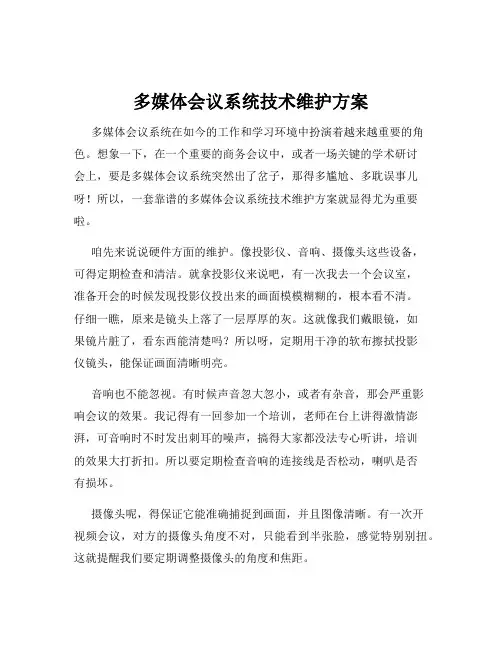 多媒体会议系统技术维护方案

多媒体会议系统在如今的工作和学习环境中扮演着越来越重要的角色。想象一下，在一个重要的商务会议中，或者一场关键的学术研讨会上，要是多媒体会议系统突然出了岔子，那得多尴尬、多耽误事儿呀！所以，一套靠谱的多媒体会议系统技术维护方案就显得尤为重要啦。

咱先来说说硬件方面的维护。像投影仪、音响、摄像头这些设备，可得定期检查和清洁。就拿投影仪来说吧，有一次我去一个会议室，准备开会的时候发现投影仪投出来的画面模模糊糊的，根本看不清。仔细一瞧，原来是镜头上落了一层厚厚的灰。这就像我们戴眼镜，如果镜片脏了，看东西能清楚吗？所以呀，定期用干净的软布擦拭投影仪镜头，能保证画面清晰明亮。

音响也不能忽视。有时候声音忽大忽小，或者有杂音，那会严重影响会议的效果。我记得有一回参加一个培训，老师在台上讲得激情澎湃，可音响时不时发出刺耳的噪声，搞得大家都没法专心听讲，培训的效果大打折扣。所以要定期检查音响的连接线是否松动，喇叭是否有损坏。

摄像头呢，得保证它能准确捕捉到画面，并且图像清晰。有一次开视频会议，对方的摄像头角度不对，只能看到半张脸，感觉特别别扭。这就提醒我们要定期调整摄像头的角度和焦距。